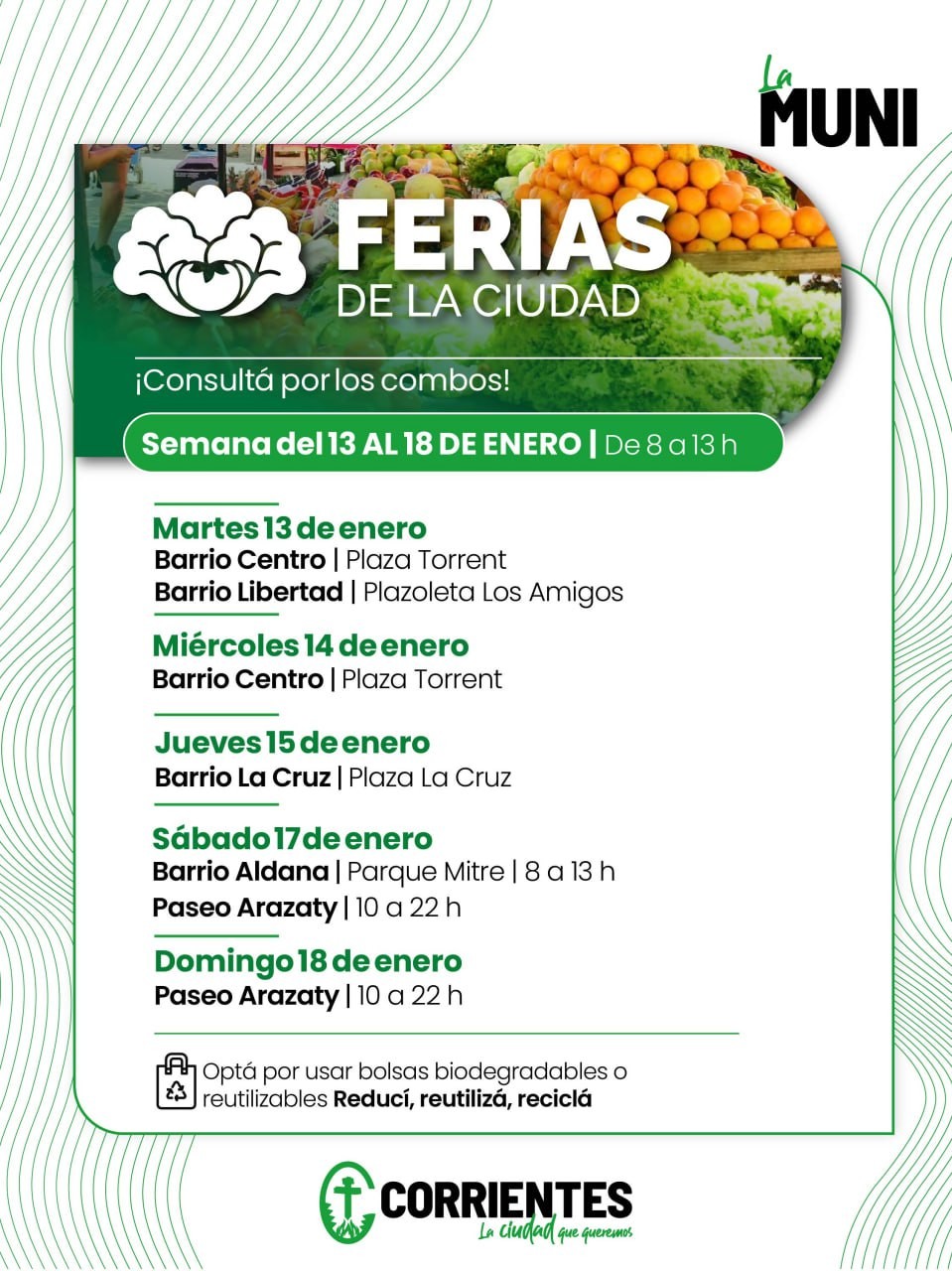 La
MUNI

FERIAS
DE LA CIUDAD

¡Consultá por los combos!

Semana del 13 AL 18 DE ENERO | De 8 a 13 h

Martes 13 de enero
Barrio Centro | Plaza Torrent
Barrio Libertad | Plazoleta Los Amigos

Miércoles 14 de enero
Barrio Centro | Plaza Torrent

Jueves 15 de enero
Barrio La Cruz | Plaza La Cruz

Sábado 17 de enero
Barrio Aldana | Parque Mitre | 8 a 13 h
Paseo Arazaty | 10 a 22 h

Domingo 18 de enero
Paseo Arazaty | 10 a 22 h

Optá por usar bolsas biodegradables o reutilizables Reducí, reutilizá, reciclá

CORRIENTES
La ciudad que queremos